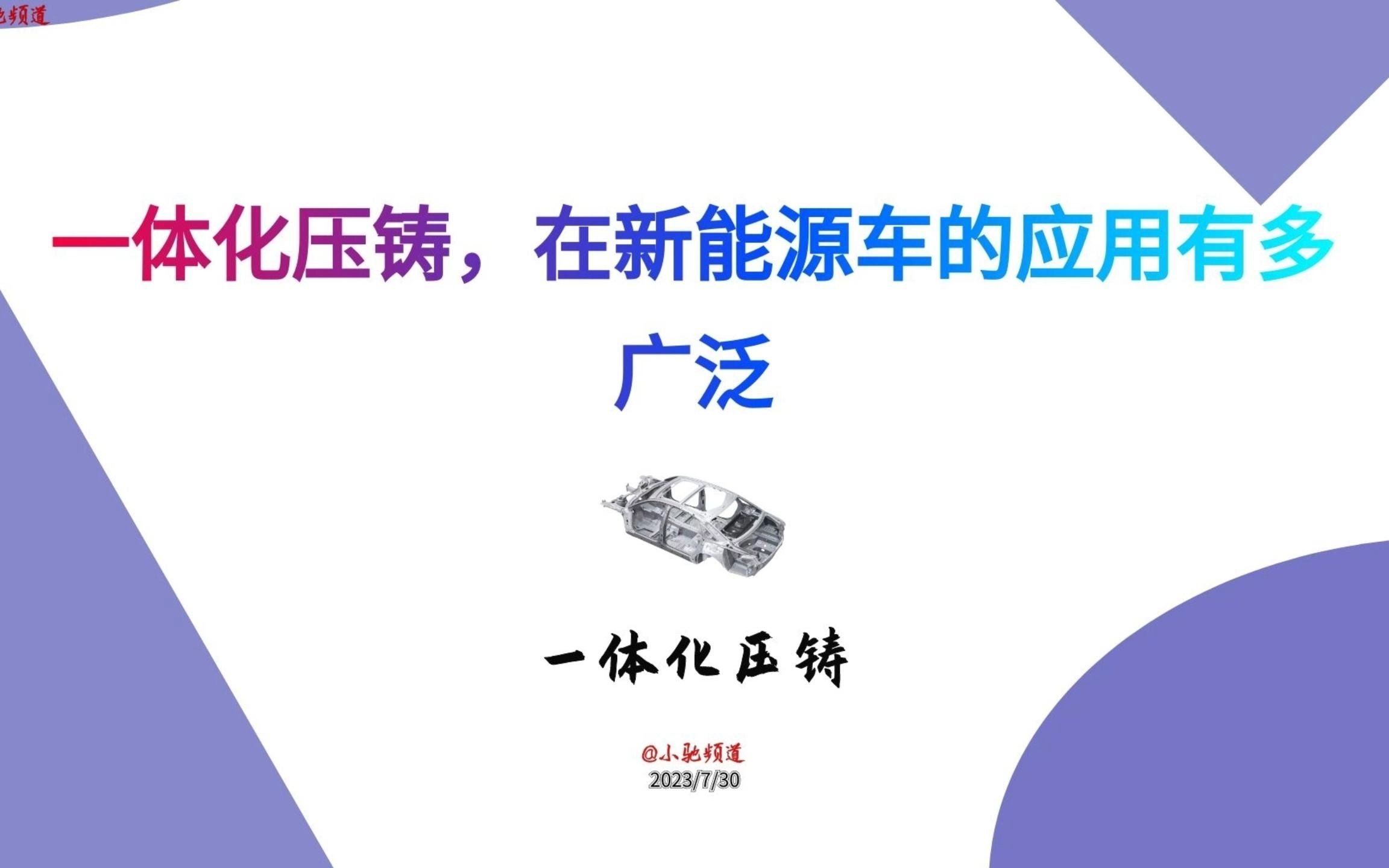 驰频道

一体化压铸，在新能源车的应用有多广泛

一体化压铸

@小驰频道
2023/7/30